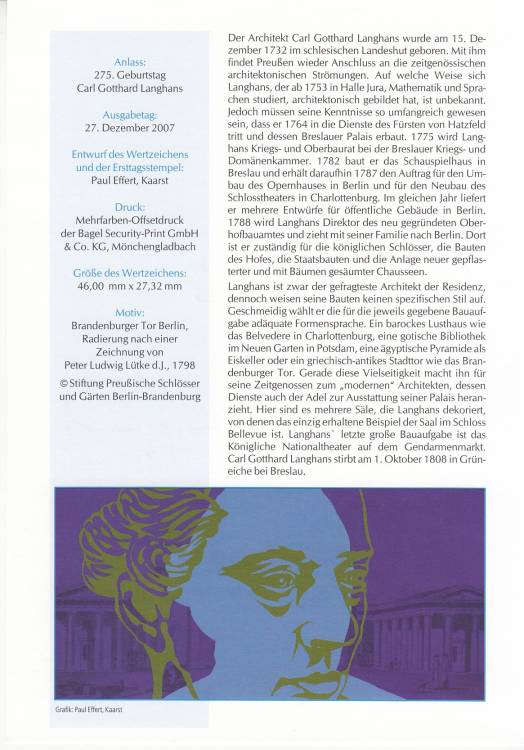 Anlass:
275. Geburtstag
Carl Gotthard Langhans

Ausgabetag:
27. Dezember 2007

Entwurf des Wertzeichens und der Ersttagsstempel:
Paul Effert, Kaarst

Druck:
Mehrfarben-Offsetdruck der Bagel Security-Print GmbH & Co. KG, Mönchengladbach

Größe des Wertzeichens:
46,00 mm x 27,32 mm

Motiv:
Brandenburger Tor Berlin, Radierung nach einer Zeichnung von Peter Ludwig Lütke d.J., 1798

© Stiftung Preußische Schlösser und Gärten Berlin-Brandenburg

Der Architekt Carl Gotthard Langhans wurde am 15. Dezember 1732 im schlesischen Landeshut geboren. Mit ihm findet Preußen wieder Anschluss an die zeitgenössischen architektonischen Strömungen. Auf welche Weise sich Langhans, der ab 1753 in Halle Jura, Mathematik und Sprachen studiert, architektonisch gebildet hat, ist unbekannt. Jedoch müssen seine Kenntnisse so umfangreich gewesen sein, dass er 1764 in die Dienste des Fürsten von Hatzfeld tritt und dessen Breslauer Palais erbaut. 1775 wird Langhans Kriegs- und Oberbaurat bei der Breslauer Kriegs- und Domänenkammer. 1782 baut er das Schauspielhaus in Breslau und erhält daraufhin 1787 den Auftrag für den Umbau des Opernhauses in Berlin und für den Neubau des Schlosstheaters in Charlottenburg. Im gleichen Jahr liefert er mehrere Entwürfe für öffentliche Gebäude in Berlin. 1788 wird Langhans Direktor des neu gegründeten Oberhofbauamtes und zieht mit seiner Familie nach Berlin. Dort ist er zuständig für die königlichen Schlösser, die Bauten des Hofes, die Staatsbauten und die Anlage neuer gepflasterter und mit Bäumen gesäumter Chausseen.

Langhans ist zwar der gefragteste Architekt der Residenz, dennoch weisen seine Bauten keinen spezifischen Stil auf. Geschmeidig wählt er die für die jeweils gegebene Bauaufgabe adäquate Formensprache. Ein barockes Lusthaus wie das Belvedere in Charlottenburg, eine gotische Bibliothek im Neuen Garten in Potsdam, eine ägyptische Pyramide als Eiskeller oder ein griechisch-antikes Stadttor wie das Brandenburger Tor. Gerade diese Vielseitigkeit macht ihn für seine Zeitgenossen zum „modernen" Architekten, dessen Dienste auch der Adel zur Ausstattung seiner Palais heranzieht. Hier sind es mehrere Säle, die Langhans dekoriert, von denen das einzig erhaltene Beispiel der Saal im Schloss Bellevue ist. Langhans` letzte große Bauaufgabe ist das Königliche Nationaltheater auf dem Gendarmenmarkt. Carl Gotthard Langhans stirbt am 1. Oktober 1808 in Grüneiche bei Breslau.

Grafik: Paul Effert, Kaarst